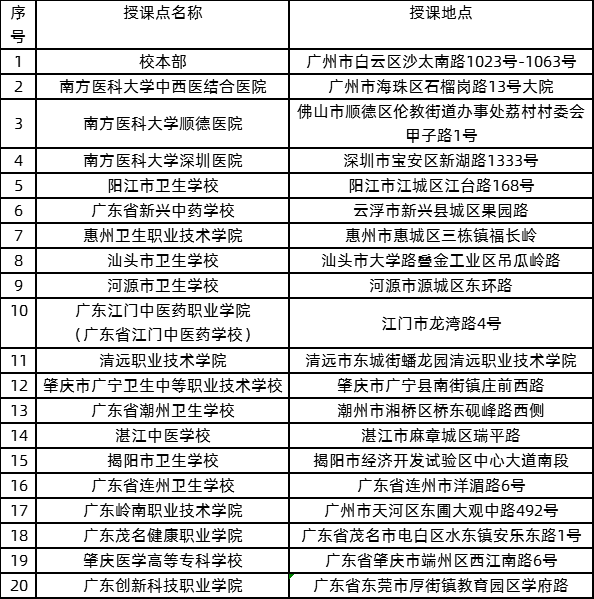 | 序号 | 授课点名称 | 授课地点 |
|---|---|---|
| 1 | 校本部 | 广州市白云区沙太南路1023号-1063号 |
| 2 | 南方医科大学中西医结合医院 | 广州市海珠区石榴岗路13号大院 |
| 3 | 南方医科大学顺德医院 | 佛山市顺德区伦教街道办事处荔村村委会甲子路1号 |
| 4 | 南方医科大学深圳医院 | 深圳市宝安区新湖路1333号 |
| 5 | 阳江市卫生学校 | 阳江市江城区江台路168号 |
| 6 | 广东省新兴中药学校 | 云浮市新兴县城区果园路 |
| 7 | 惠州卫生职业技术学院 | 惠州市惠城区三栋镇福长岭 |
| 8 | 汕头市卫生学校 | 汕头市大学路叠金工业区吊瓜岭路 |
| 9 | 河源市卫生学校 | 河源市源城区东环路 |
| 10 | 广东江门中医药职业学院（广东省江门中医药学校） | 江门市龙湾路4号 |
| 11 | 清远职业技术学院 | 清远市东城街蟠龙园清远职业技术学院 |
| 12 | 肇庆市广宁卫生中等职业技术学校 | 肇庆市广宁县南街镇庄前西路 |
| 13 | 广东省潮州卫生学校 | 潮州市湘桥区桥东砚峰路西侧 |
| 14 | 湛江中医学校 | 湛江市麻章城区瑞平路 |
| 15 | 揭阳市卫生学校 | 揭阳市经济开发试验区中心大道南段 |
| 16 | 广东省连州卫生学校 | 广东省连州市洋湄路6号 |
| 17 | 广东岭南职业技术学院 | 广州市天河区东圃大观中路492号 |
| 18 | 广东茂名健康职业学院 | 广东省茂名市电白区水东镇安乐东路1号 |
| 19 | 肇庆医学高等专科学校 | 广东省肇庆市端州区西江南路6号 |
| 20 | 广东创新科技职业学院 | 广东省东莞市厚街镇教育园区学府路 |